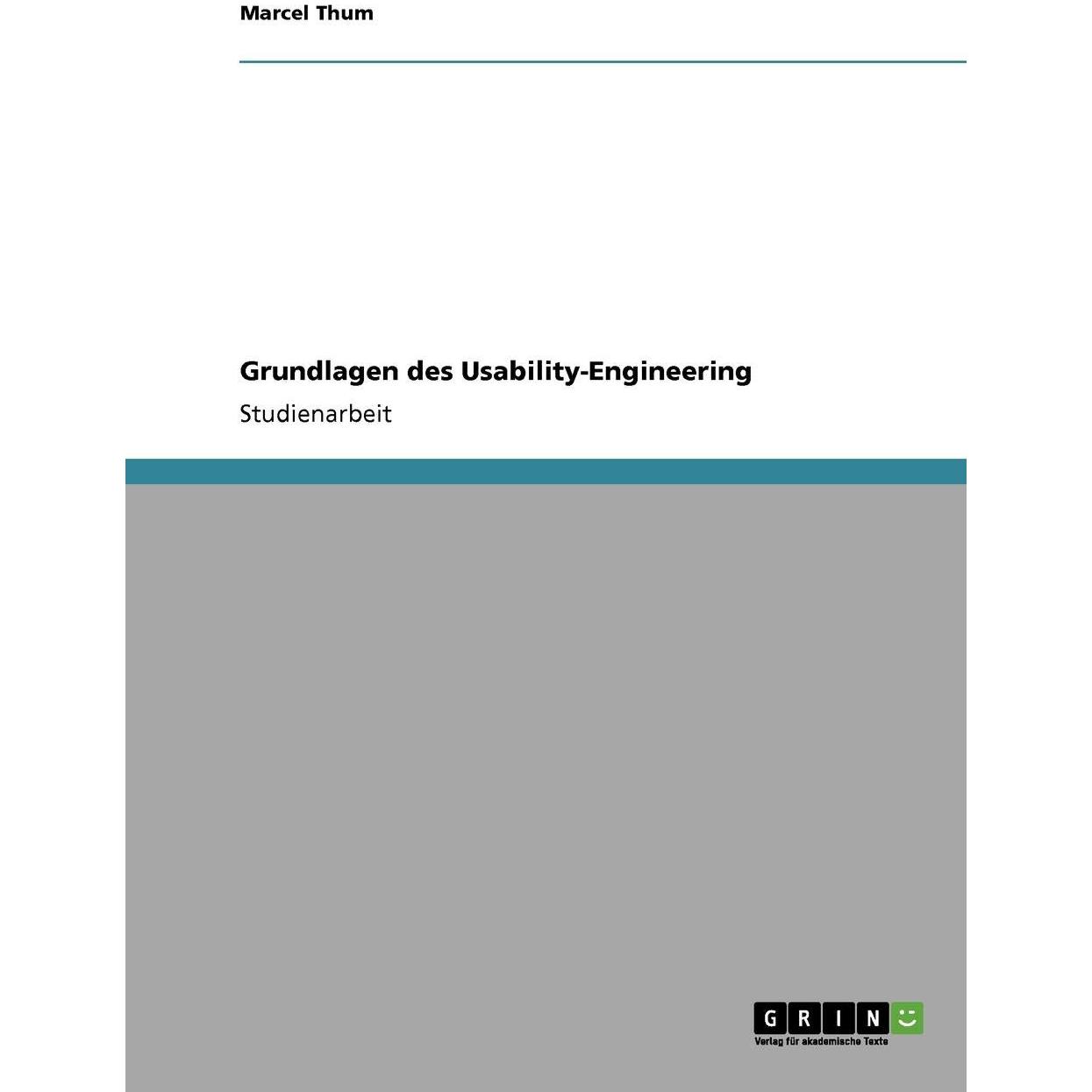 Marcel Thum

Grundlagen des Usability-Engineering

Studienarbeit

GRIN

Verlag für akademische Texte